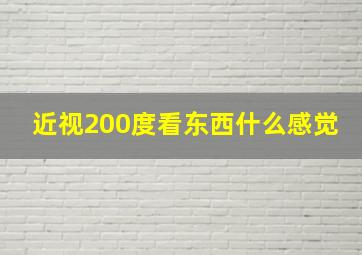 近视200度看东西什么感觉